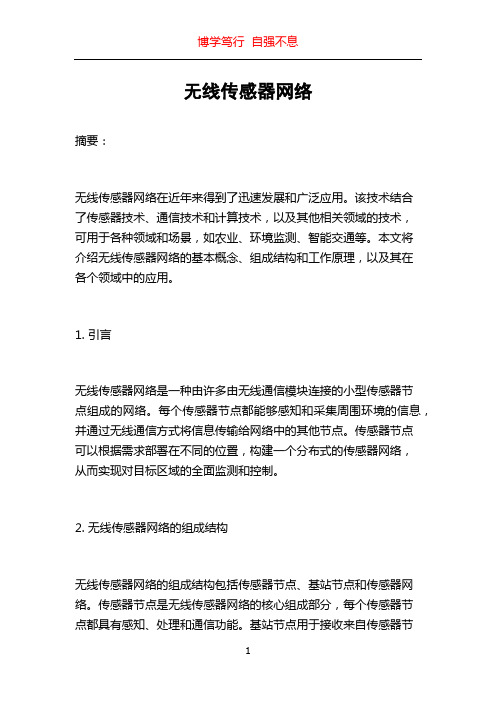 博学笃行 自强不息

无线传感器网络

摘要：

无线传感器网络在近年来得到了迅速发展和广泛应用。该技术结合了传感器技术、通信技术和计算技术，以及其他相关领域的技术，可用于各种领域和场景，如农业、环境监测、智能交通等。本文将介绍无线传感器网络的基本概念、组成结构和工作原理，以及其在各个领域中的应用。

1. 引言

无线传感器网络是一种由许多由无线通信模块连接的小型传感器节点组成的网络。每个传感器节点都能够感知和采集周围环境的信息，并通过无线通信方式将信息传输给网络中的其他节点。传感器节点可以根据需求部署在不同的位置，构建一个分布式的传感器网络，从而实现对目标区域的全面监测和控制。

2. 无线传感器网络的组成结构

无线传感器网络的组成结构包括传感器节点、基站节点和传感器网络。传感器节点是无线传感器网络的核心组成部分，每个传感器节点都具有感知、处理和通信功能。基站节点用于接收来自传感器节

1